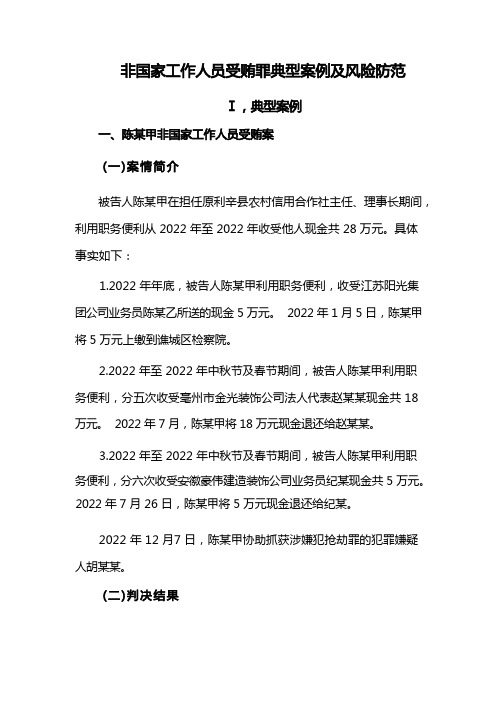 非国家工作人员受贿罪典型案例及风险防范

I，典型案例

一、陈某甲非国家工作人员受贿案

(一)案情简介

被告人陈某甲在担任原利辛县农村信用合作社主任、理事长期间，利用职务便利从 2022 年至 2022 年收受他人现金共 28 万元。具体事实如下：

1.2022 年年底，被告人陈某甲利用职务便利，收受江苏阳光集团公司业务员陈某乙所送的现金 5 万元。 2022 年 1 月 5 日，陈某甲将 5 万元上缴到谯城区检察院。

2.2022 年至 2022 年中秋节及春节期间，被告人陈某甲利用职务便利，分五次收受亳州市金光装饰公司法人代表赵某某现金共 18 万元。 2022 年 7 月，陈某甲将 18 万元现金退还给赵某某。

3.2022 年至 2022 年中秋节及春节期间，被告人陈某甲利用职务便利，分六次收受安徽豪伟建造装饰公司业务员纪某现金共 5 万元。2022 年 7 月 26 日，陈某甲将 5 万元现金退还给纪某。

2022 年 12 月7 日，陈某甲协助抓获涉嫌犯抢劫罪的犯罪嫌疑人胡某某。

(二)判决结果